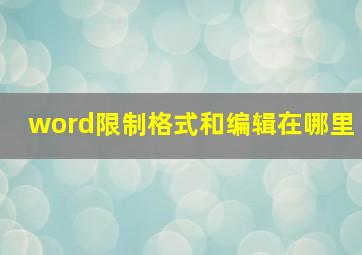 word限制格式和编辑在哪里